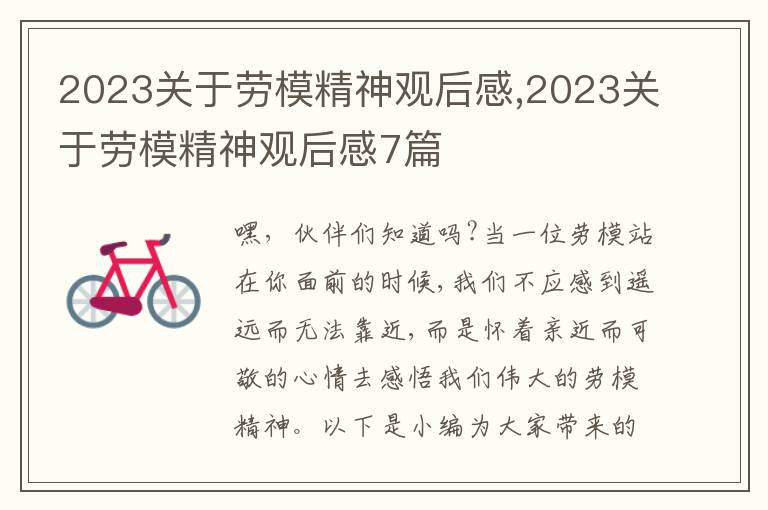 2023关于劳模精神观后感,2023关于劳模精神观后感7篇

嘿，伙伴们知道吗?当一位劳模站在你面前的时候，我们不应感到遥远而无法靠近，而是怀着亲近而可敬的心情去感悟我们伟大的劳模精神。以下是小编为大家带来的